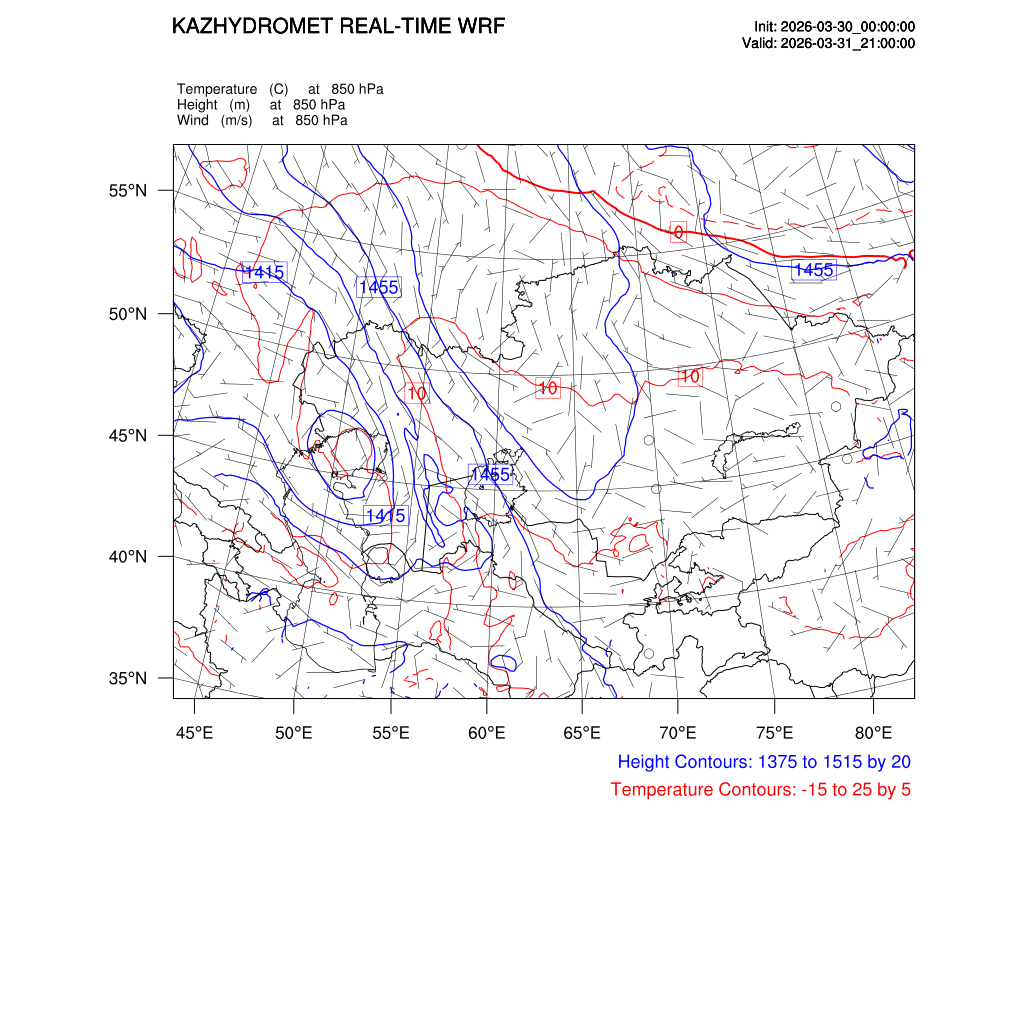 KAZHYDROMET REAL-TIME WRF

Init: 2026-03-30_00:00:00
Valid: 2026-03-31_21:00:00

Temperature (C) at 850 hPa
Height (m) at 850 hPa
Wind (m/s) at 850 hPa

55°N
50°N
45°N
40°N
35°N

1415
1455
0
1455
10
10
10
1455
1415

45°E 50°E 55°E 60°E 65°E 70°E 75°E 80°E

Height Contours: 1375 to 1515 by 20
Temperature Contours: -15 to 25 by 5